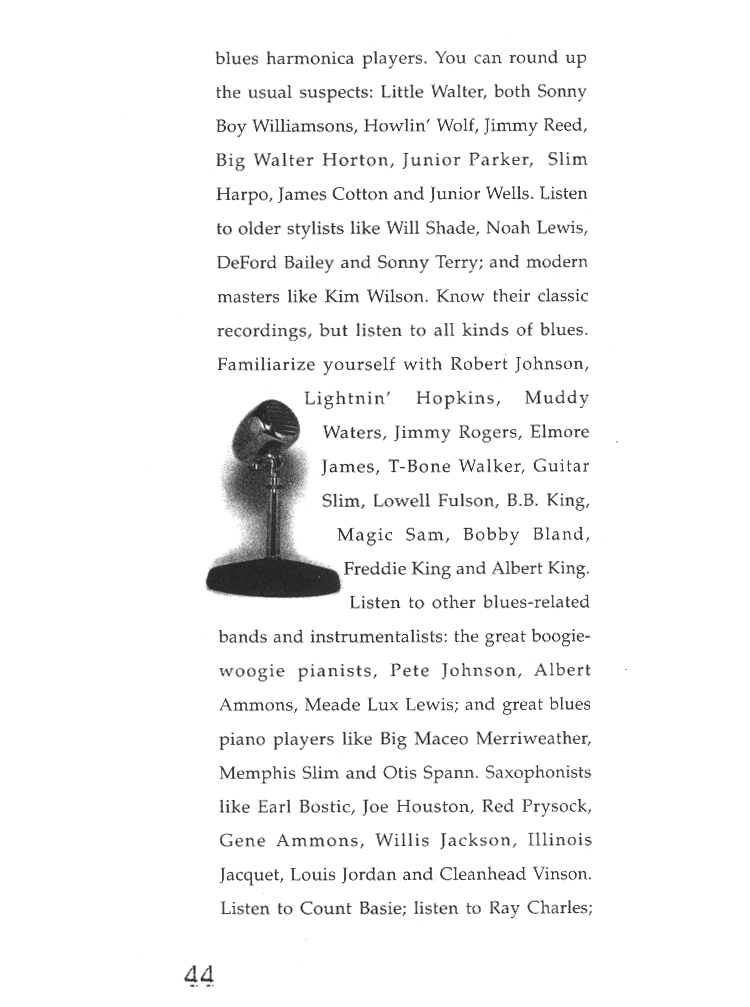 blues harmonica players. You can round up the usual suspects: Little Walter, both Sonny Boy Williamsons, Howlin' Wolf, Jimmy Reed, Big Walter Horton, Junior Parker, Slim Harpo, James Cotton and Junior Wells. Listen to older stylists like Will Shade, Noah Lewis, DeFord Bailey and Sonny Terry; and modern masters like Kim Wilson. Know their classic recordings, but listen to all kinds of blues. Familiarize yourself with Robert Johnson, Lightnin' Hopkins, Muddy Waters, Jimmy Rogers, Elmore James, T-Bone Walker, Guitar Slim, Lowell Fulson, B.B. King, Magic Sam, Bobby Bland, Freddie King and Albert King. Listen to other blues-related bands and instrumentalists: the great boogie-woogie pianists, Pete Johnson, Albert Ammons, Meade Lux Lewis; and great blues piano players like Big Maceo Merriweather, Memphis Slim and Otis Spann. Saxophonists like Earl Bostic, Joe Houston, Red Prysock, Gene Ammons, Willis Jackson, Illinois Jacquet, Louis Jordan and Cleanhead Vinson. Listen to Count Basie; listen to Ray Charles;

44